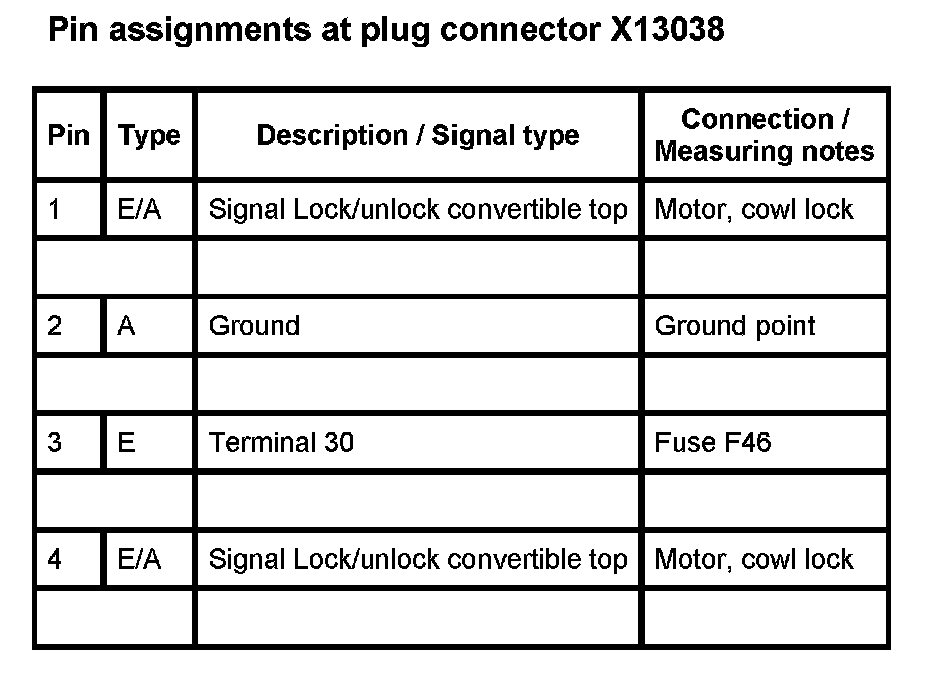 Pin assignments at plug connector X13038

| Pin | Type | Description / Signal type | Connection / Measuring notes |
|---|---|---|---|
| 1 | E/A | Signal Lock/unlock convertible top | Motor, cowl lock |
| | | | |
| 2 | A | Ground | Ground point |
| | | | |
| 3 | E | Terminal 30 | Fuse F46 |
| | | | |
| 4 | E/A | Signal Lock/unlock convertible top | Motor, cowl lock |
| | | | |